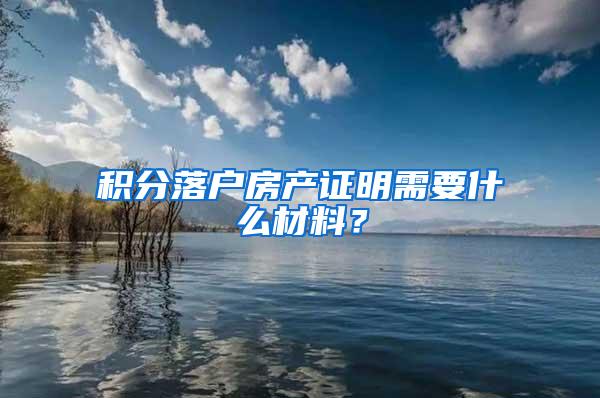 积分落户房产证明需要什么材料？